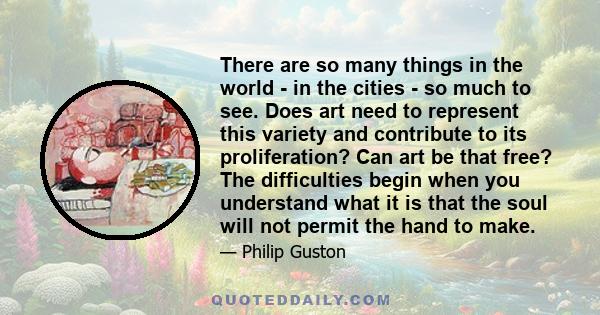 There are so many things in the world - in the cities - so much to see. Does art need to represent this variety and contribute to its proliferation? Can art be that free? The difficulties begin when you understand what it is that the soul will not permit the hand to make.

— Philip Guston

QUOTEDDAILY.COM